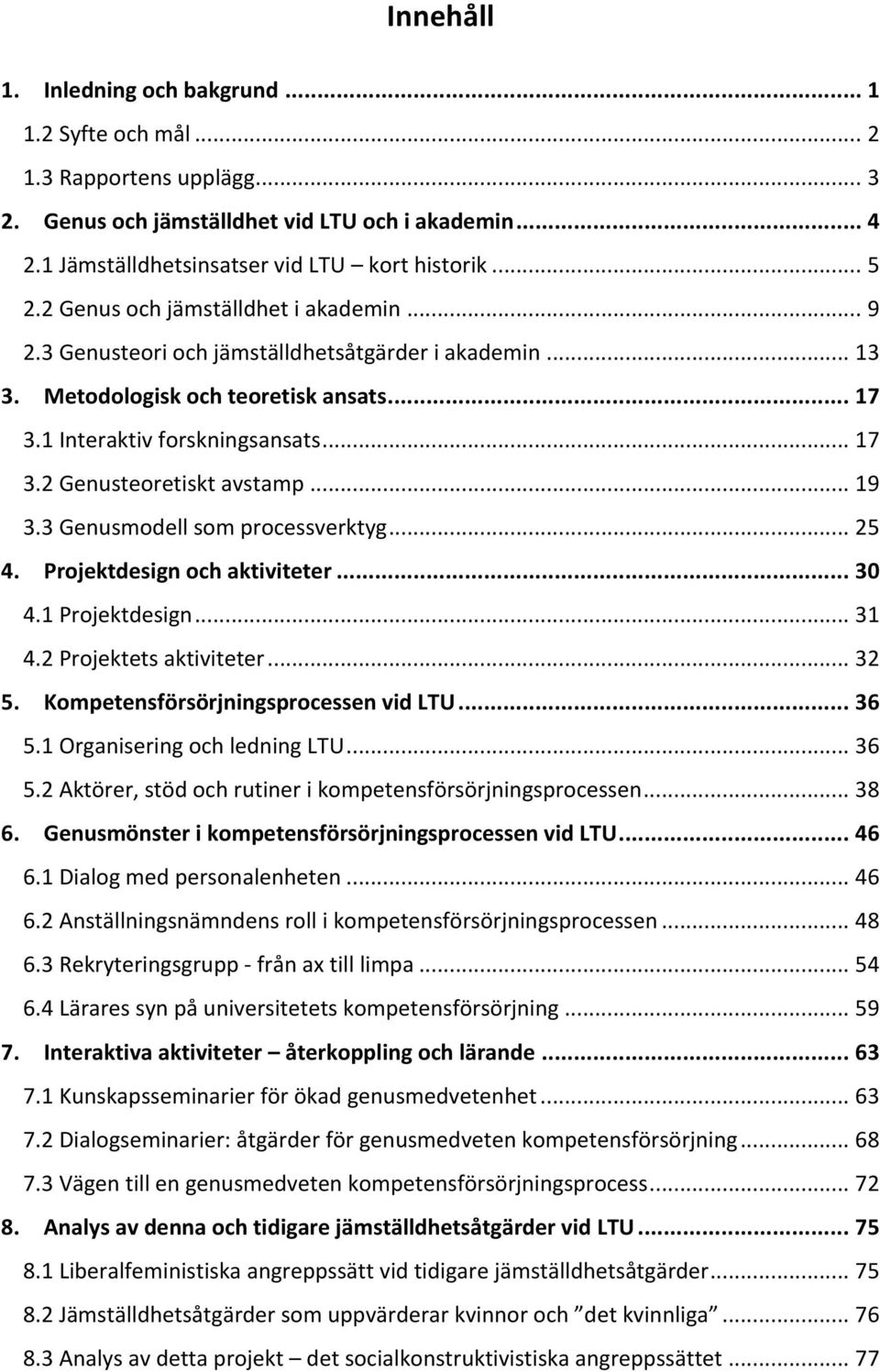 Innehåll

1. Inledning och bakgrund ... 1
1.2 Syfte och mål ... 2
1.3 Rapportens upplägg ... 3
2. Genus och jämställdhet vid LTU och i akademin ... 4
2.1 Jämställdhetsinsatser vid LTU – kort historik ... 5
2.2 Genus och jämställdhet i akademin ... 9
2.3 Genusteori och jämställdhetsåtgärder i akademin ... 13
3. Metodologisk och teoretisk ansats ... 17
3.1 Interaktiv forskningsansats ... 17
3.2 Genusteoretiskt avstamp ... 19
3.3 Genusmodell som processverktyg ... 25
4. Projektdesign och aktiviteter ... 30
4.1 Projektdesign ... 31
4.2 Projektets aktiviteter ... 32
5. Kompetensförsörjningsprocessen vid LTU ... 36
5.1 Organisering och ledning LTU ... 36
5.2 Aktörer, stöd och rutiner i kompetensförsörjningsprocessen ... 38
6. Genusmönster i kompetensförsörjningsprocessen vid LTU ... 46
6.1 Dialog med personalenheten ... 46
6.2 Anställningsnämndens roll i kompetensförsörjningsprocessen ... 48
6.3 Rekryteringsgrupp - från ax till limpa ... 54
6.4 Lärares syn på universitetets kompetensförsörjning ... 59
7. Interaktiva aktiviteter – återkoppling och lärande ... 63
7.1 Kunskapsseminarier för ökad genusmedvetenhet ... 63
7.2 Dialogseminarier: åtgärder för genusmedveten kompetensförsörjning ... 68
7.3 Vägen till en genusmedveten kompetensförsörjningsprocess ... 72
8. Analys av denna och tidigare jämställdhetsåtgärder vid LTU ... 75
8.1 Liberalfeministiska angreppssätt vid tidigare jämställdhetsåtgärder ... 75
8.2 Jämställdhetsåtgärder som uppvärderar kvinnor och ”det kvinnliga” ... 76
8.3 Analys av detta projekt – det socialkonstruktivistiska angreppssättet ... 77